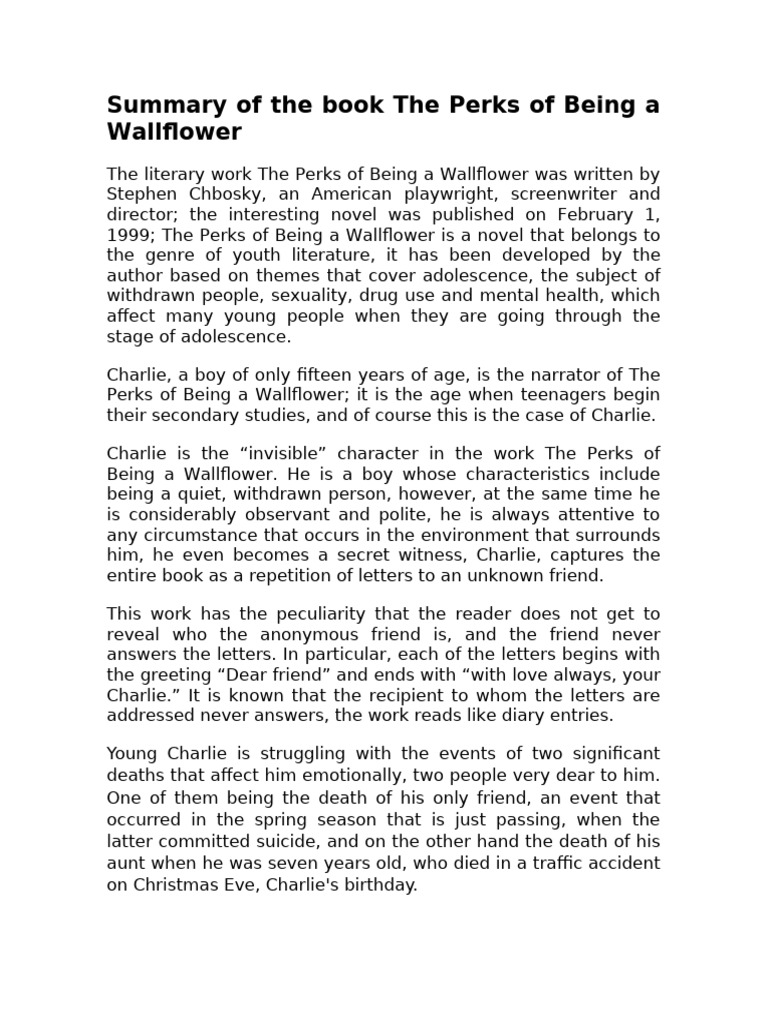 Summary of the book The Perks of Being a Wallflower

The literary work The Perks of Being a Wallflower was written by Stephen Chbosky, an American playwright, screenwriter and director; the interesting novel was published on February 1, 1999; The Perks of Being a Wallflower is a novel that belongs to the genre of youth literature, it has been developed by the author based on themes that cover adolescence, the subject of withdrawn people, sexuality, drug use and mental health, which affect many young people when they are going through the stage of adolescence.

Charlie, a boy of only fifteen years of age, is the narrator of The Perks of Being a Wallflower; it is the age when teenagers begin their secondary studies, and of course this is the case of Charlie.

Charlie is the “invisible” character in the work The Perks of Being a Wallflower. He is a boy whose characteristics include being a quiet, withdrawn person, however, at the same time he is considerably observant and polite, he is always attentive to any circumstance that occurs in the environment that surrounds him, he even becomes a secret witness, Charlie, captures the entire book as a repetition of letters to an unknown friend.

This work has the peculiarity that the reader does not get to reveal who the anonymous friend is, and the friend never answers the letters. In particular, each of the letters begins with the greeting “Dear friend” and ends with “with love always, your Charlie.” It is known that the recipient to whom the letters are addressed never answers, the work reads like diary entries.

Young Charlie is struggling with the events of two significant deaths that affect him emotionally, two people very dear to him. One of them being the death of his only friend, an event that occurred in the spring season that is just passing, when the latter committed suicide, and on the other hand the death of his aunt when he was seven years old, who died in a traffic accident on Christmas Eve, Charlie's birthday.